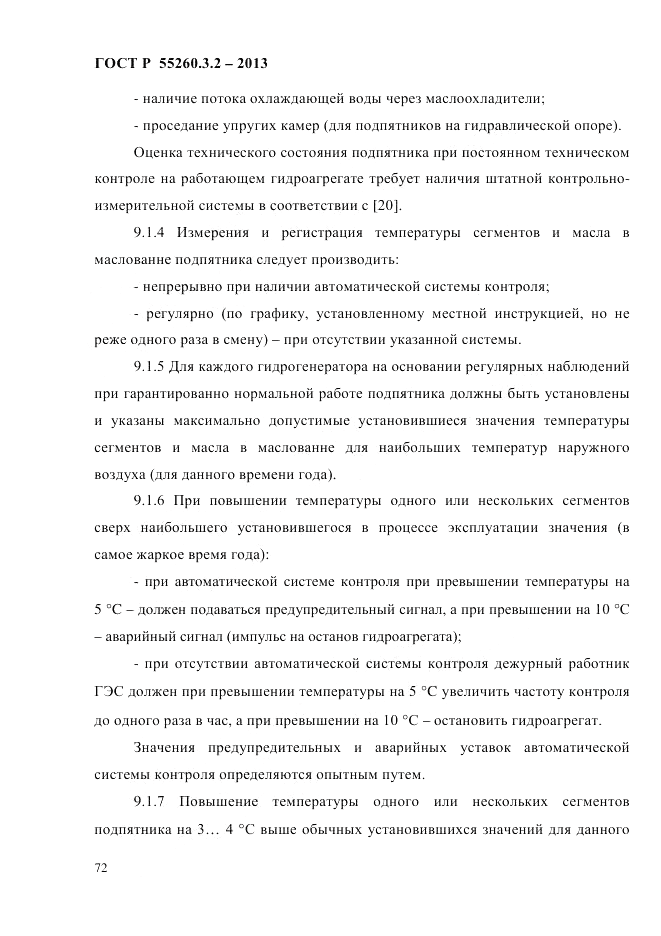 ГОСТ Р 55260.3.2 – 2013

- наличие потока охлаждающей воды через маслоохладители;

- проседание упругих камер (для подпятников на гидравлической опоре).

Оценка технического состояния подпятника при постоянном техническом контроле на работающем гидроагрегате требует наличия штатной контрольно-измерительной системы в соответствии с [20].

9.1.4 Измерения и регистрация температуры сегментов и масла в маслованне подпятника следует производить:

- непрерывно при наличии автоматической системы контроля;

- регулярно (по графику, установленному местной инструкцией, но не реже одного раза в смену) – при отсутствии указанной системы.

9.1.5 Для каждого гидрогенератора на основании регулярных наблюдений при гарантированно нормальной работе подпятника должны быть установлены и указаны максимально допустимые установившиеся значения температуры сегментов и масла в маслованне для наибольших температур наружного воздуха (для данного времени года).

9.1.6 При повышении температуры одного или нескольких сегментов сверх наибольшего установившегося в процессе эксплуатации значения (в самое жаркое время года):

- при автоматической системе контроля при превышении температуры на 5 °С – должен подаваться предупредительный сигнал, а при превышении на 10 °С – аварийный сигнал (импульс на останов гидроагрегата);

- при отсутствии автоматической системы контроля дежурный работник ГЭС должен при превышении температуры на 5 °С увеличить частоту контроля до одного раза в час, а при превышении на 10 °С – остановить гидроагрегат.

Значения предупредительных и аварийных уставок автоматической системы контроля определяются опытным путем.

9.1.7 Повышение температуры одного или нескольких сегментов подпятника на 3… 4 °С выше обычных установившихся значений для данного

72